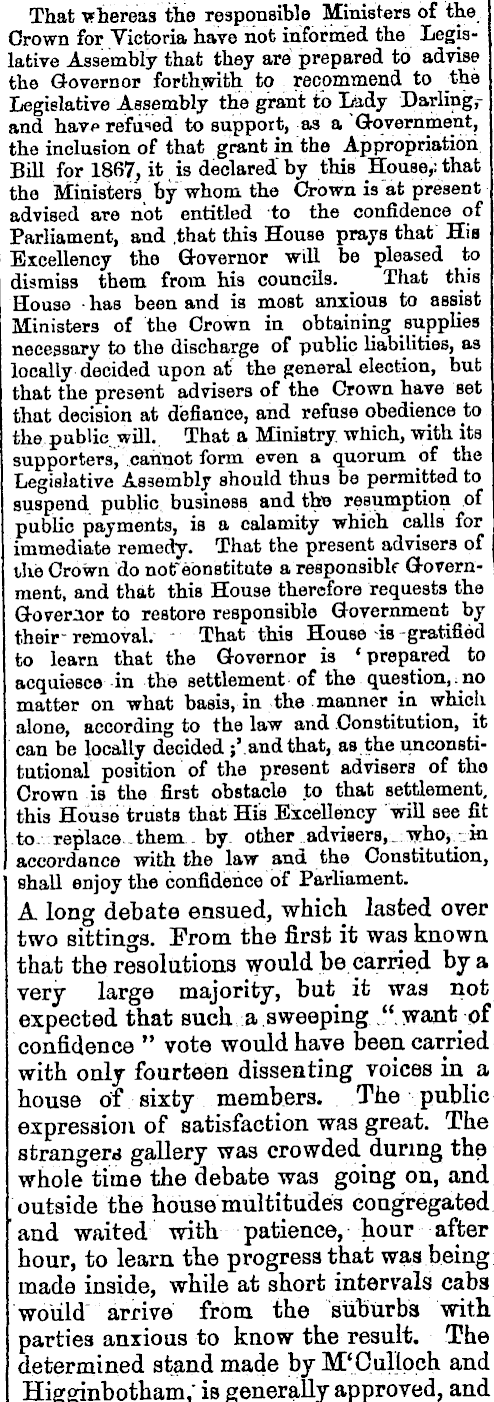 That whereas the responsible Ministers of the Crown for Victoria have not informed the Legislative Assembly that they are prepared to advise the Governor forthwith to recommend to the Legislative Assembly the grant to Lady Darling, and have refused to support, as a Government, the inclusion of that grant in the Appropriation Bill for 1867, it is declared by this House, that the Ministers by whom the Crown is at present advised are not entitled to the confidence of Parliament, and that this House prays that His Excellency the Governor will be pleased to dismiss them from his councils. That this House has been and is most anxious to assist Ministers of the Crown in obtaining supplies necessary to the discharge of public liabilities, as locally decided upon at the general election, but that the present advisers of the Crown have set that decision at defiance, and refuse obedience to the public will. That a Ministry which, with its supporters, cannot form even a quorum of the Legislative Assembly should thus be permitted to suspend public business and the resumption of public payments, is a calamity which calls for immediate remedy. That the present advisers of the Crown do not constitute a responsible Government, and that this House therefore requests the Governor to restore responsible Government by their removal. That this House is gratified to learn that the Governor is 'prepared to acquiesce in the settlement of the question, no matter on what basis, in the manner in which alone, according to the law and Constitution, it can be locally decided;' and that, as the unconstitutional position of the present advisers of the Crown is the first obstacle to that settlement, this House trusts that His Excellency will see fit to replace them by other advisers, who, in accordance with the law and the Constitution, shall enjoy the confidence of Parliament.

A long debate ensued, which lasted over two sittings. From the first it was known that the resolutions would be carried by a very large majority, but it was not expected that such a sweeping "want of confidence" vote would have been carried with only fourteen dissenting voices in a house of sixty members. The public expression of satisfaction was great. The strangers gallery was crowded during the whole time the debate was going on, and outside the house multitudes congregated and waited with patience, hour after hour, to learn the progress that was being made inside, while at short intervals cabs would arrive from the suburbs with parties anxious to know the result. The determined stand made by M'Culloch and Higginbotham, is generally approved, and